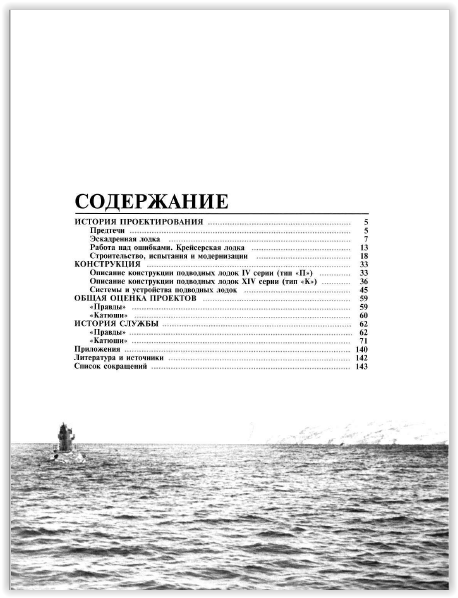 СОДЕРЖАНИЕ

ИСТОРИЯ ПРОЕКТИРОВАНИЯ 5
Предтечи 5
Эскадренная лодка 7
Работа над ошибками. Крейсерская лодка 13
Строительство, испытания и модернизации 18
КОНСТРУКЦИЯ 33
Описание конструкции подводных лодок IV серии (тип «П») 33
Описание конструкции подводных лодок XIV серии (тип «К») 36
Системы и устройства подводных лодок 45
ОБЩАЯ ОЦЕНКА ПРОЕКТОВ 59
«Правды» 59
«Катюши» 60
ИСТОРИЯ СЛУЖБЫ 62
«Правды» 62
«Катюши» 71
Приложения 140
Литература и источники 142
Список сокращений 143